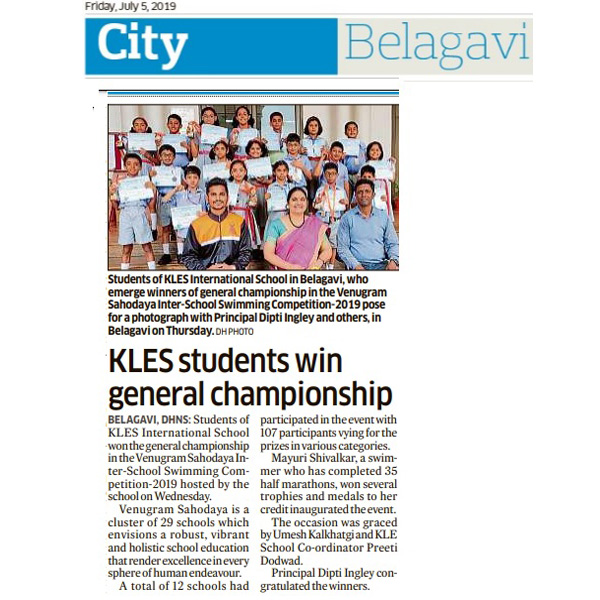 Friday, July 5, 2019

City Belagavi

Students of KLES International School in Belagavi, who emerge winners of general championship in the Venugram Sahodaya Inter-School Swimming Competition-2019 pose for a photograph with Principal Dipti Ingley and others, in Belagavi on Thursday. DH PHOTO

KLES students win general championship

BELAGAVI, DHNS: Students of KLES International School won the general championship in the Venugram Sahodaya Inter-School Swimming Competition-2019 hosted by the school on Wednesday.

Venugram Sahodaya is a cluster of 29 schools which envisions a robust, vibrant and holistic school education that render excellence in every sphere of human endeavour.

A total of 12 schools had participated in the event with 107 participants vying for the prizes in various categories.

Mayuri Shivalkar, a swimmer who has completed 35 half marathons, won several trophies and medals to her credit inaugurated the event.

The occasion was graced by Umesh Kalkhatgi and KLE School Co-ordinator Preeti Dodwad.

Principal Dipti Ingley congratulated the winners.